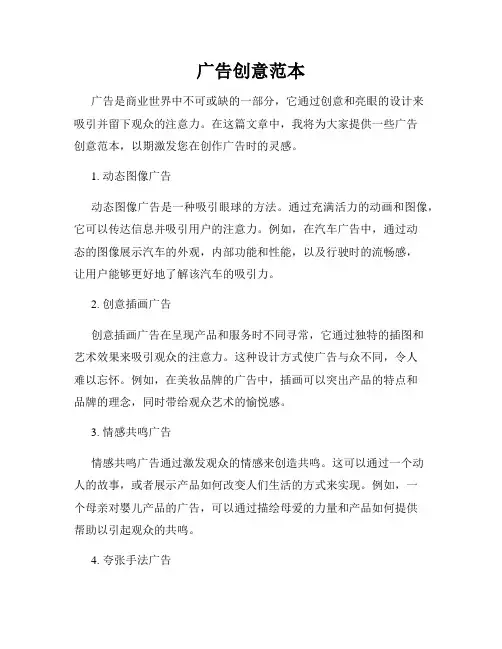 广告创意范本

广告是商业世界中不可或缺的一部分，它通过创意和亮眼的设计来吸引并留下观众的注意力。在这篇文章中，我将为大家提供一些广告创意范本，以期激发您在创作广告时的灵感。

1. 动态图像广告

动态图像广告是一种吸引眼球的方法。通过充满活力的动画和图像，它可以传达信息并吸引用户的注意力。例如，在汽车广告中，通过动态的图像展示汽车的外观，内部功能和性能，以及行驶时的流畅感，让用户能够更好地了解该汽车的吸引力。

2. 创意插画广告

创意插画广告在呈现产品和服务时不同寻常，它通过独特的插图和艺术效果来吸引观众的注意力。这种设计方式使广告与众不同，令人难以忘怀。例如，在美妆品牌的广告中，插画可以突出产品的特点和品牌的理念，同时带给观众艺术的愉悦感。

3. 情感共鸣广告

情感共鸣广告通过激发观众的情感来创造共鸣。这可以通过一个动人的故事，或者展示产品如何改变人们生活的方式来实现。例如，一个母亲对婴儿产品的广告，可以通过描绘母爱的力量和产品如何提供帮助以引起观众的共鸣。

4. 夸张手法广告